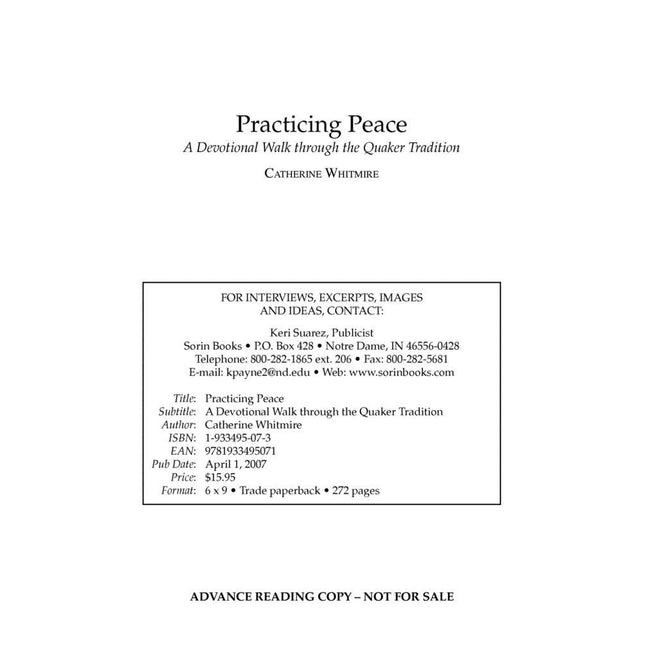 Practicing Peace

A Devotional Walk through the Quaker Tradition

CATHERINE WHITMIRE

FOR INTERVIEWS, EXCERPTS, IMAGES AND IDEAS, CONTACT:

Keri Suarez, Publicist
Sorin Books • P.O. Box 428 • Notre Dame, IN 46556-0428
Telephone: 800-282-1865 ext. 206 • Fax: 800-282-5681
E-mail: kpayne2@nd.edu • Web: www.sorinbooks.com

Title: Practicing Peace
Subtitle: A Devotional Walk through the Quaker Tradition
Author: Catherine Whitmire
ISBN: 1-933495-07-3
EAN: 9781933495071
Pub Date: April 1, 2007
Price: $15.95
Format: 6 x 9 • Trade paperback • 272 pages

ADVANCE READING COPY – NOT FOR SALE